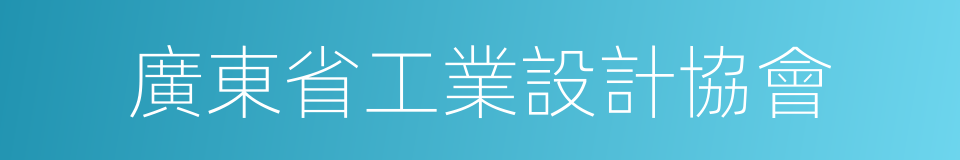 廣東省工業設計協會